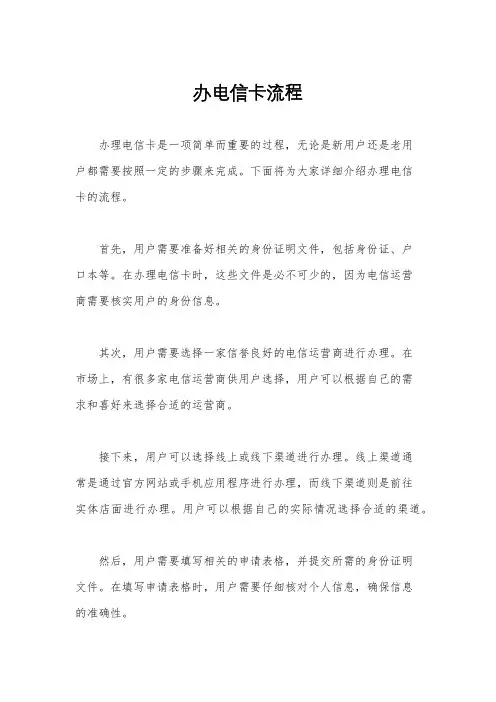 办电信卡流程

办理电信卡是一项简单而重要的过程，无论是新用户还是老用户都需要按照一定的步骤来完成。下面将为大家详细介绍办理电信卡的流程。

首先，用户需要准备好相关的身份证明文件，包括身份证、户口本等。在办理电信卡时，这些文件是必不可少的，因为电信运营商需要核实用户的身份信息。

其次，用户需要选择一家信誉良好的电信运营商进行办理。在市场上，有很多家电信运营商供用户选择，用户可以根据自己的需求和喜好来选择合适的运营商。

接下来，用户可以选择线上或线下渠道进行办理。线上渠道通常是通过官方网站或手机应用程序进行办理，而线下渠道则是前往实体店面进行办理。用户可以根据自己的实际情况选择合适的渠道。

然后，用户需要填写相关的申请表格，并提交所需的身份证明文件。在填写申请表格时，用户需要仔细核对个人信息，确保信息的准确性。